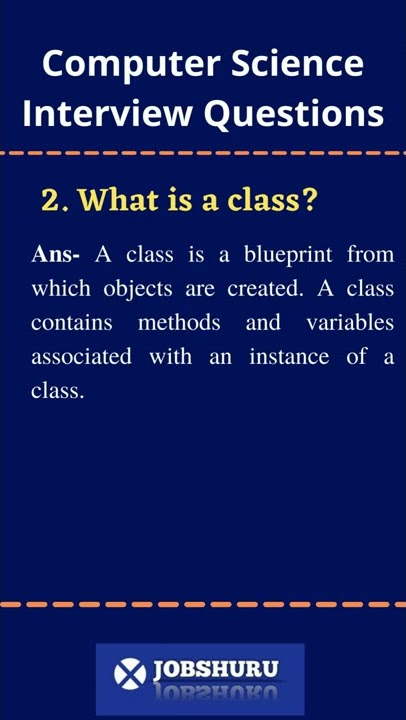 Computer Science
Interview Questions

2. What is a class?

Ans- A class is a blueprint from which objects are created. A class contains methods and variables associated with an instance of a class.

JOBSHURU